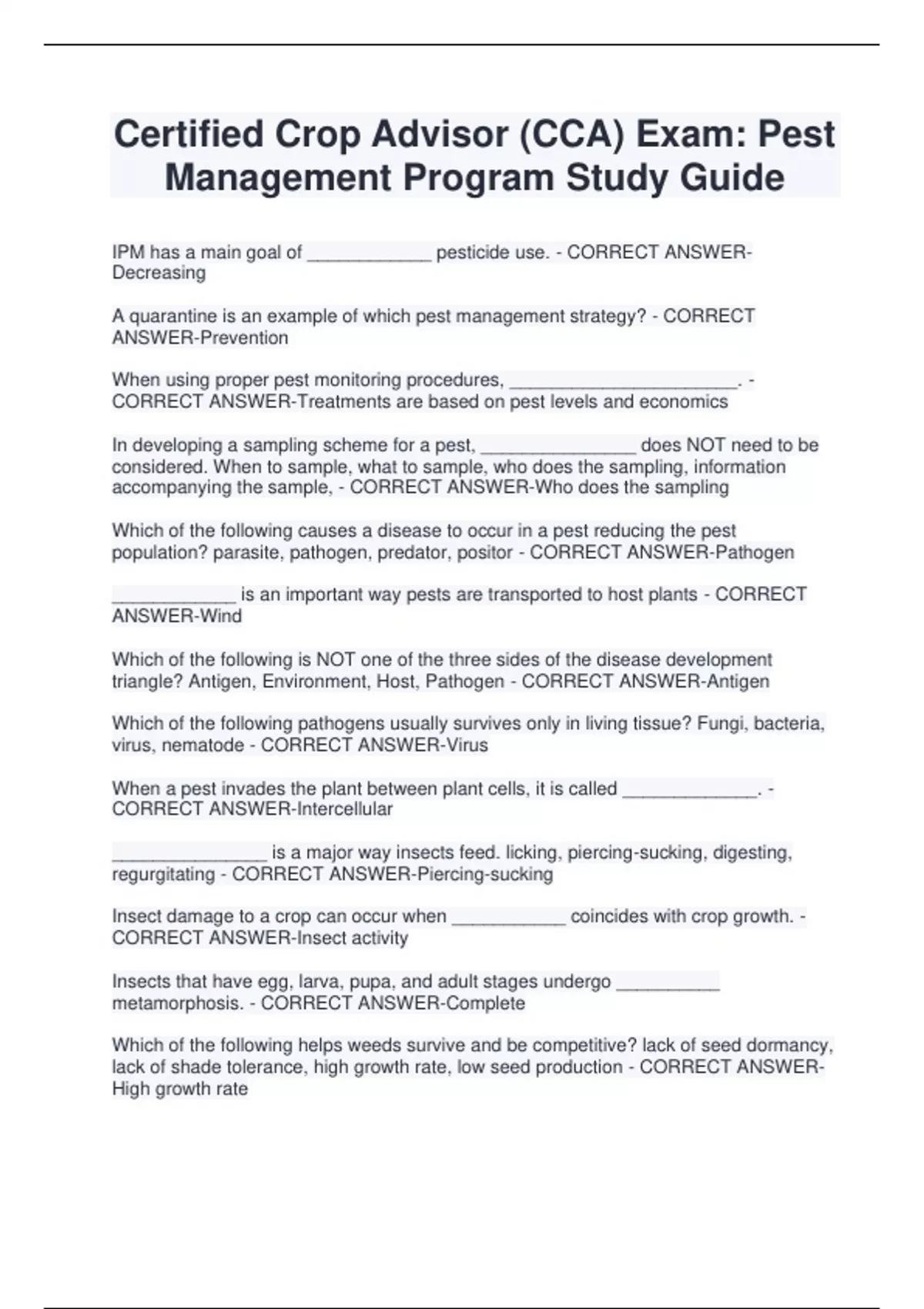 Certified Crop Advisor (CCA) Exam: Pest Management Program Study Guide

IPM has a main goal of ____________ pesticide use. - CORRECT ANSWER-Decreasing

A quarantine is an example of which pest management strategy? - CORRECT ANSWER-Prevention

When using proper pest monitoring procedures, ______________________. - CORRECT ANSWER-Treatments are based on pest levels and economics

In developing a sampling scheme for a pest, _______________ does NOT need to be considered. When to sample, what to sample, who does the sampling, information accompanying the sample, - CORRECT ANSWER-Who does the sampling

Which of the following causes a disease to occur in a pest reducing the pest population? parasite, pathogen, predator, positor - CORRECT ANSWER-Pathogen

____________ is an important way pests are transported to host plants - CORRECT ANSWER-Wind

Which of the following is NOT one of the three sides of the disease development triangle? Antigen, Environment, Host, Pathogen - CORRECT ANSWER-Antigen

Which of the following pathogens usually survives only in living tissue? Fungi, bacteria, virus, nematode - CORRECT ANSWER-Virus

When a pest invades the plant between plant cells, it is called _____________. - CORRECT ANSWER-Intercellular

_______________ is a major way insects feed. licking, piercing-sucking, digesting, regurgitating - CORRECT ANSWER-Piercing-sucking

Insect damage to a crop can occur when ___________ coincides with crop growth. - CORRECT ANSWER-Insect activity

Insects that have egg, larva, pupa, and adult stages undergo __________ metamorphosis. - CORRECT ANSWER-Complete

Which of the following helps weeds survive and be competitive? lack of seed dormancy, lack of shade tolerance, high growth rate, low seed production - CORRECT ANSWER-High growth rate